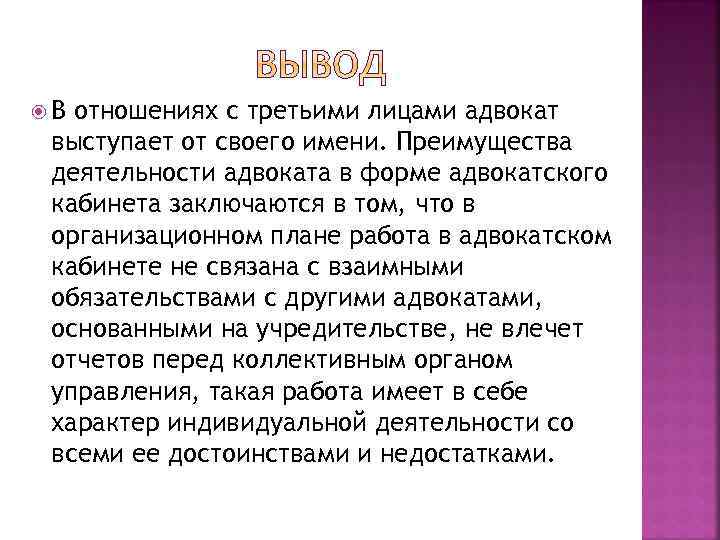 ВЫВОД

В отношениях с третьими лицами адвокат выступает от своего имени. Преимущества деятельности адвоката в форме адвокатского кабинета заключаются в том, что в организационном плане работа в адвокатском кабинете не связана с взаимными обязательствами с другими адвокатами, основанными на учредительстве, не влечет отчетов перед коллективным органом управления, такая работа имеет в себе характер индивидуальной деятельности со всеми ее достоинствами и недостатками.